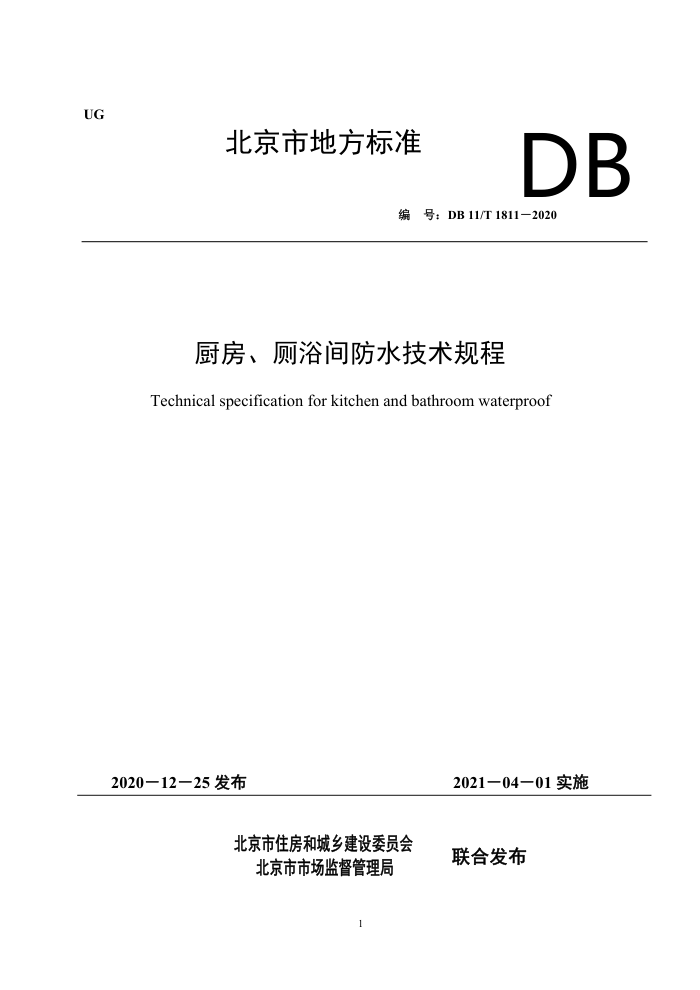 UG

北京市地方标准

DB

编 号：DB 11/T 1811－2020

厨房、厕浴间防水技术规程

Technical specification for kitchen and bathroom waterproof

2020－12－25 发布

2021－04－01 实施

北京市住房和城乡建设委员会
北京市市场监督管理局

联合发布

1